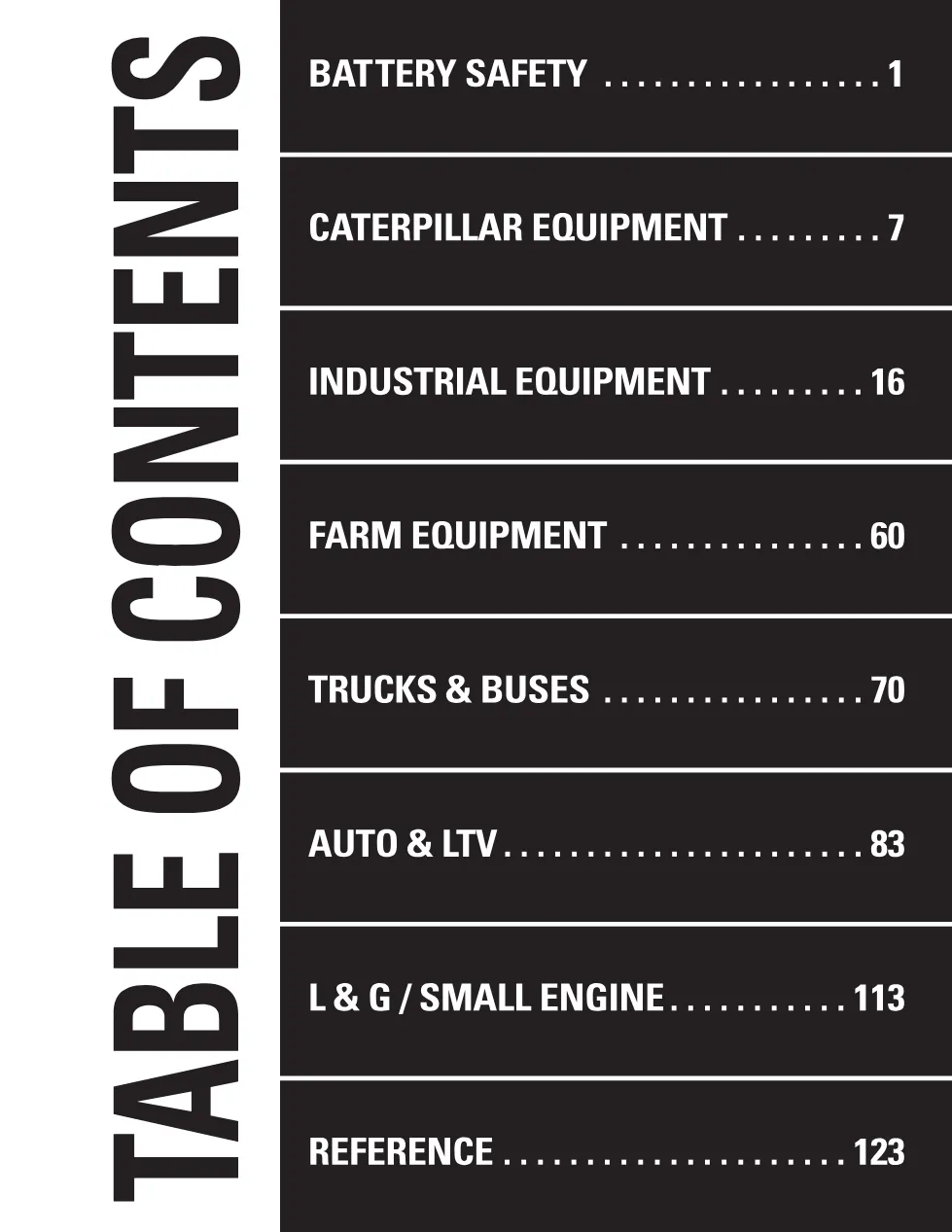 TABLE OF CONTENTS

BATTERY SAFETY . . . . . . . . . . . . . . . . . 1

CATERPILLAR EQUIPMENT . . . . . . . . . 7

INDUSTRIAL EQUIPMENT . . . . . . . . . 16

FARM EQUIPMENT . . . . . . . . . . . . . . . 60

TRUCKS & BUSES . . . . . . . . . . . . . . . . 70

AUTO & LTV . . . . . . . . . . . . . . . . . . . . . . 83

L & G / SMALL ENGINE . . . . . . . . . . . 113

REFERENCE . . . . . . . . . . . . . . . . . . . . . 123